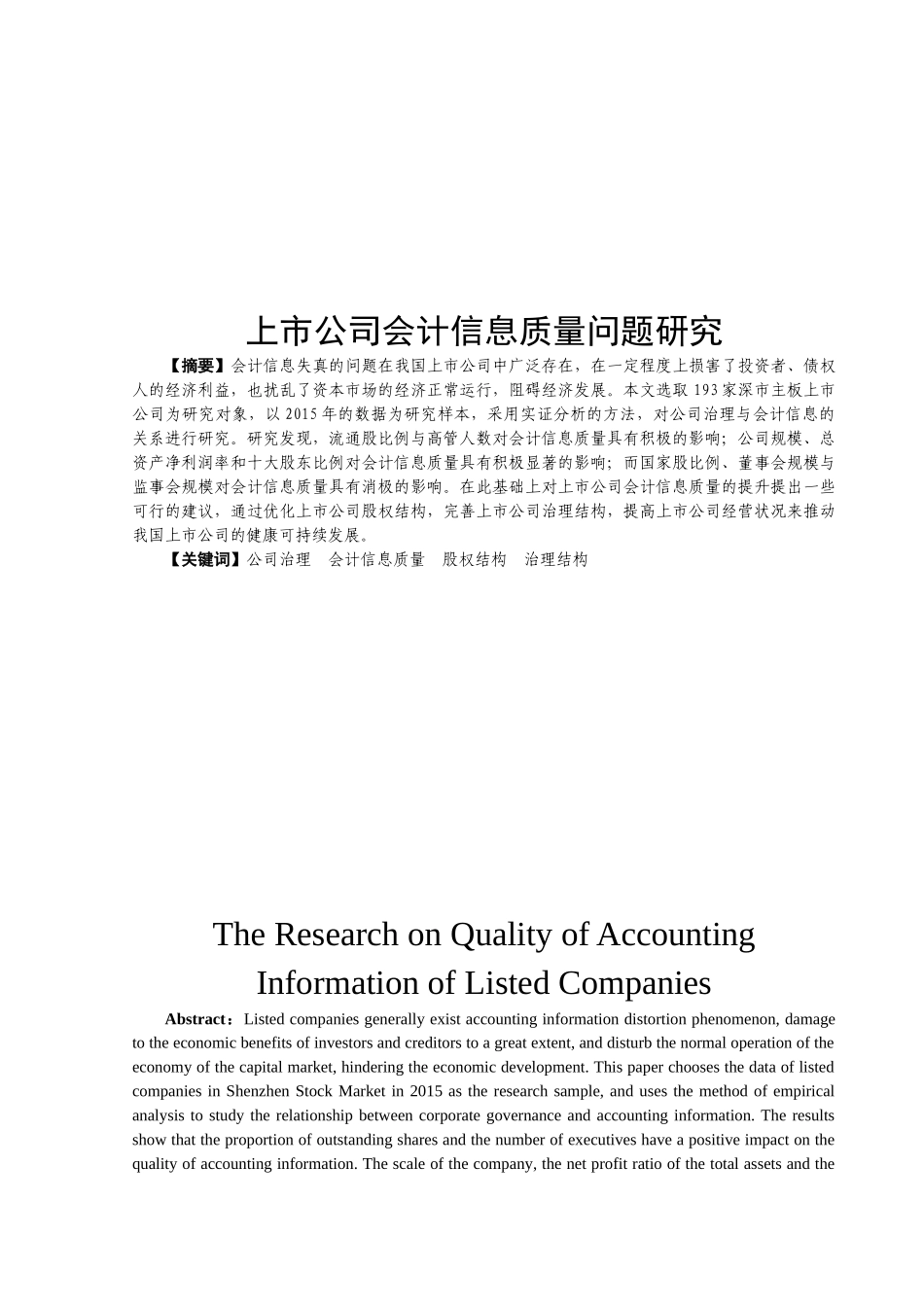 上市公司会计信息质量问题研究

【摘要】会计信息失真的问题在我国上市公司中广泛存在，在一定程度上损害了投资者、债权人的经济利益，也扰乱了资本市场的经济正常运行，阻碍经济发展。本文选取193家深市主板上市公司为研究对象，以2015年的数据为研究样本，采用实证分析的方法，对公司治理与会计信息的关系进行研究。研究发现，流通股比例与高管人数对会计信息质量具有积极的影响；公司规模、总资产净利润率和十大股东比例对会计信息质量具有积极显著的影响；而国家股比例、董事会规模与监事会规模对会计信息质量具有消极的影响。在此基础上对上市公司会计信息质量的提升提出一些可行的建议，通过优化上市公司股权结构，完善上市公司治理结构，提高上市公司经营状况来推动我国上市公司的健康可持续发展。

【关键词】公司治理　会计信息质量　股权结构　治理结构

The Research on Quality of Accounting Information of Listed Companies

Abstract：Listed companies generally exist accounting information distortion phenomenon, damage to the economic benefits of investors and creditors to a great extent, and disturb the normal operation of the economy of the capital market, hindering the economic development. This paper chooses the data of listed companies in Shenzhen Stock Market in 2015 as the research sample, and uses the method of empirical analysis to study the relationship between corporate governance and accounting information. The results show that the proportion of outstanding shares and the number of executives have a positive impact on the quality of accounting information. The scale of the company, the net profit ratio of the total assets and the